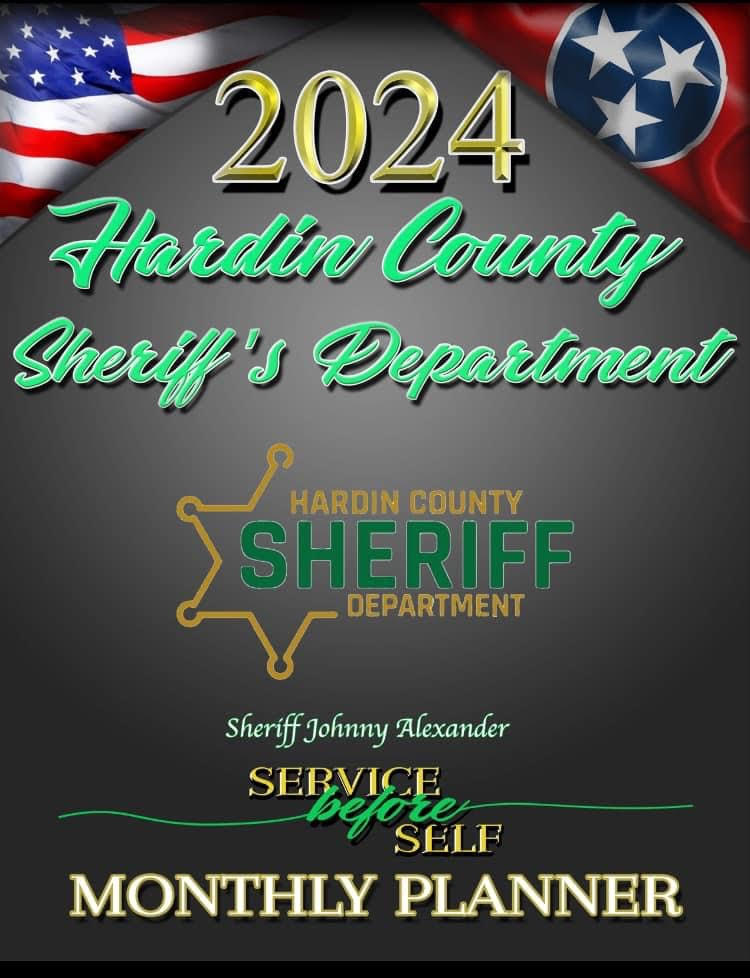 2024

Hardin County

Sheriff's Department

HARDIN COUNTY
SHERIFF
DEPARTMENT

Sheriff Johnny Alexander

SERVICE
before
SELF

MONTHLY PLANNER